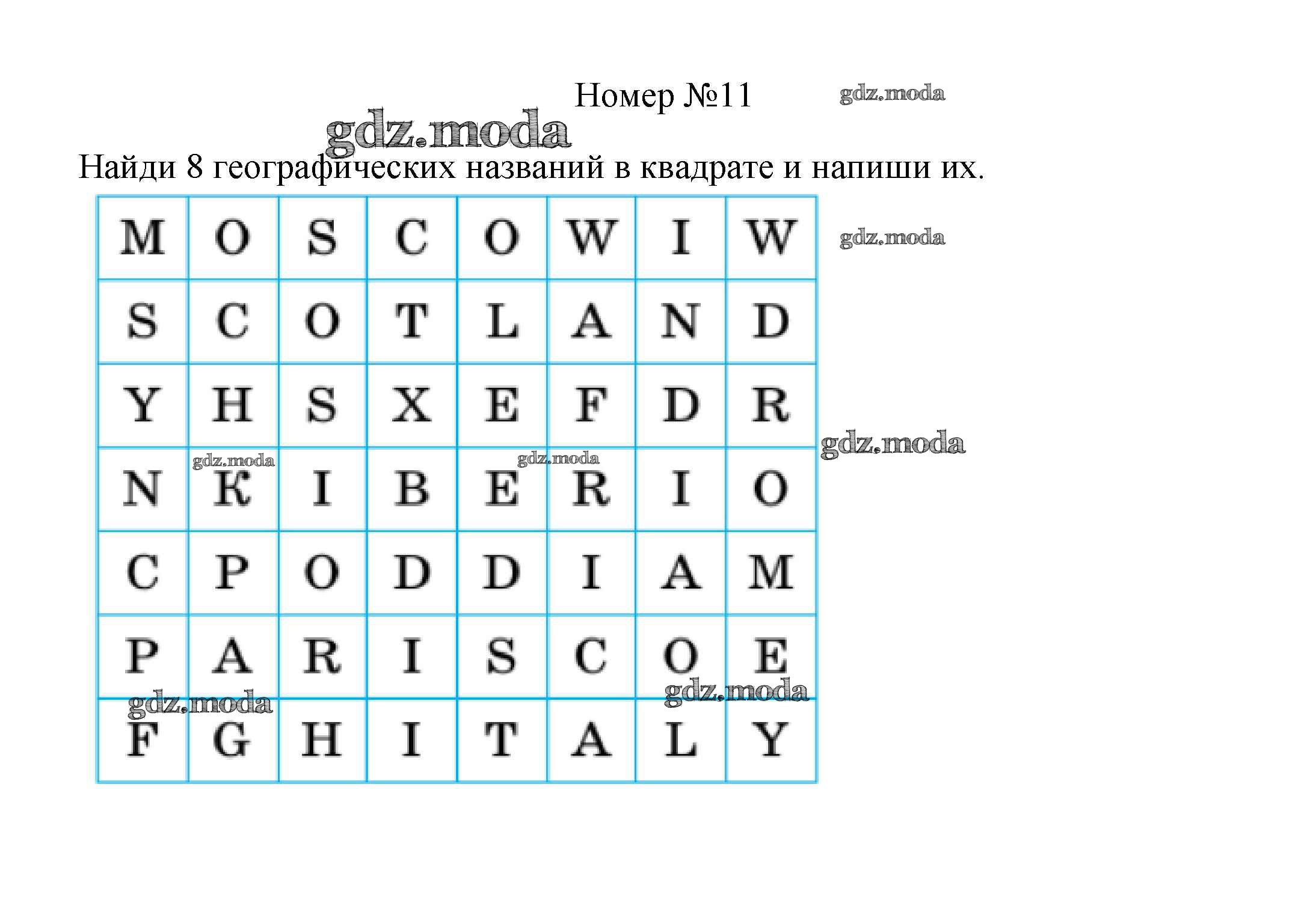 Номер №11

gdz.moda

gdz.moda

Найди 8 географических названий в квадрате и напиши их.

| M | O | S | C | O | W | I | W |
|---|---|---|---|---|---|---|---|
| S | C | O | T | L | A | N | D |
| Y | H | S | X | E | F | D | R |
| N | K | I | B | E | R | I | O |
| C | P | O | D | D | I | A | M |
| P | A | R | I | S | C | O | E |
| F | G | H | I | T | A | L | Y |

gdz.moda

gdz.moda

gdz.moda

gdz.moda

gdz.moda

gdz.moda